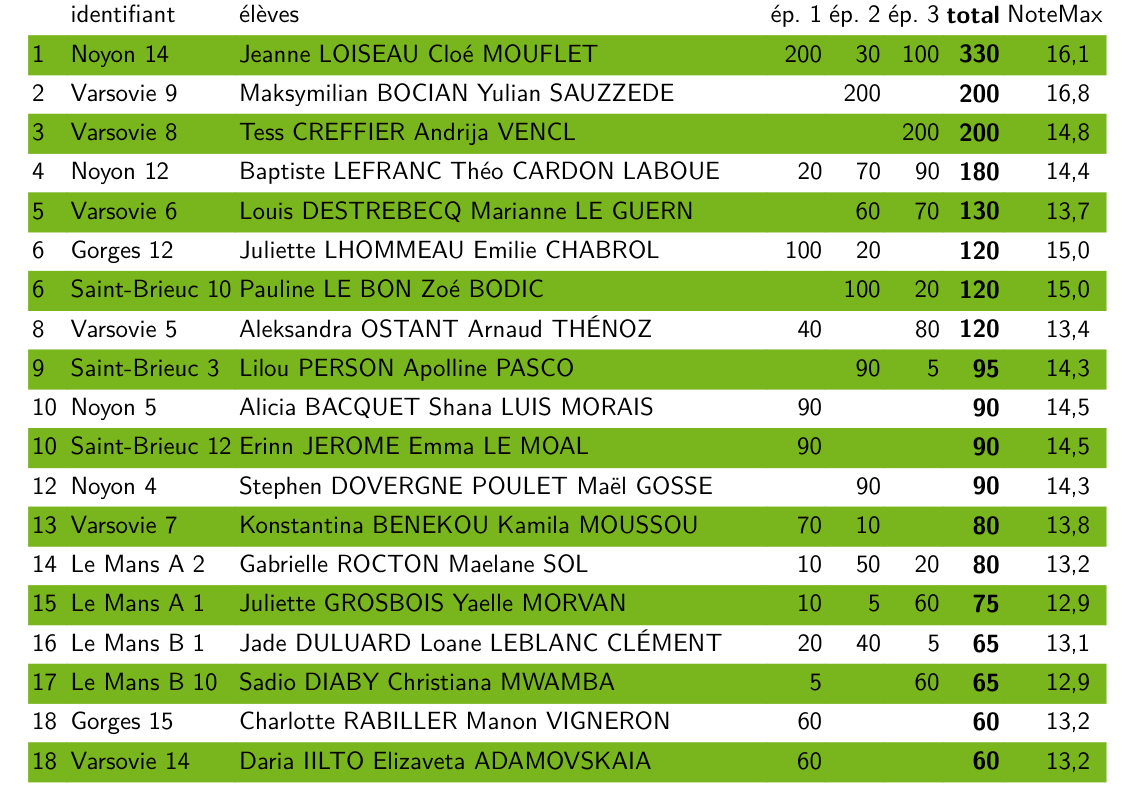 |  | identifiant | élèves | ép. 1 | ép. 2 | ép. 3 | total | NoteMax |
|---|---|---|---|---|---|---|---|
| 1 | Noyon 14 | Jeanne LOISEAU Cloé MOUFLET | 200 | 30 | 100 | 330 | 16,1 |
| 2 | Varsovie 9 | Maksymilian BOCIAN Yulian SAUZZEDE |  | 200 |  | 200 | 16,8 |
| 3 | Varsovie 8 | Tess CREFFIER Andrija VENCL |  |  | 200 | 200 | 14,8 |
| 4 | Noyon 12 | Baptiste LEFRANC Théo CARDON LABOUE | 20 | 70 | 90 | 180 | 14,4 |
| 5 | Varsovie 6 | Louis DESTREBECQ Marianne LE GUERN |  | 60 | 70 | 130 | 13,7 |
| 6 | Gorges 12 | Juliette LHOMMEAU Emilie CHABROL | 100 | 20 |  | 120 | 15,0 |
| 6 | Saint-Brieuc 10 | Pauline LE BON Zoé BODIC |  | 100 | 20 | 120 | 15,0 |
| 8 | Varsovie 5 | Aleksandra OSTANT Arnaud THÉNOZ | 40 |  | 80 | 120 | 13,4 |
| 9 | Saint-Brieuc 3 | Lilou PERSON Apolline PASCO |  | 90 | 5 | 95 | 14,3 |
| 10 | Noyon 5 | Alicia BACQUET Shana LUIS MORAIS | 90 |  |  | 90 | 14,5 |
| 10 | Saint-Brieuc 12 | Erinn JEROME Emma LE MOAL | 90 |  |  | 90 | 14,5 |
| 12 | Noyon 4 | Stephen DOVERGNE POULET Maël GOSSE |  | 90 |  | 90 | 14,3 |
| 13 | Varsovie 7 | Konstantina BENEKOU Kamila MOUSSOU | 70 | 10 |  | 80 | 13,8 |
| 14 | Le Mans A 2 | Gabrielle ROCTON Maelane SOL | 10 | 50 | 20 | 80 | 13,2 |
| 15 | Le Mans A 1 | Juliette GROSBOIS Yaelle MORVAN | 10 | 5 | 60 | 75 | 12,9 |
| 16 | Le Mans B 1 | Jade DULUARD Loane LEBLANC CLÉMENT | 20 | 40 | 5 | 65 | 13,1 |
| 17 | Le Mans B 10 | Sadio DIABY Christiana MWAMBA | 5 |  | 60 | 65 | 12,9 |
| 18 | Gorges 15 | Charlotte RABILLER Manon VIGNERON | 60 |  |  | 60 | 13,2 |
| 18 | Varsovie 14 | Daria IILTO Elizaveta ADAMOVSKAIA | 60 |  |  | 60 | 13,2 |